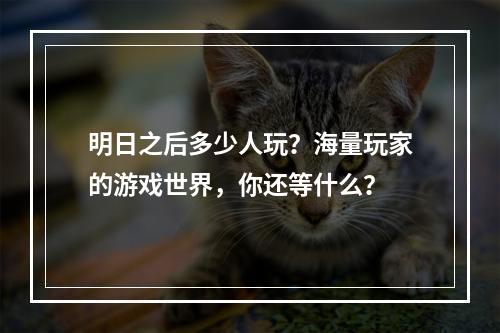 明日之后多少人玩？海量玩家的游戏世界，你还等什么？